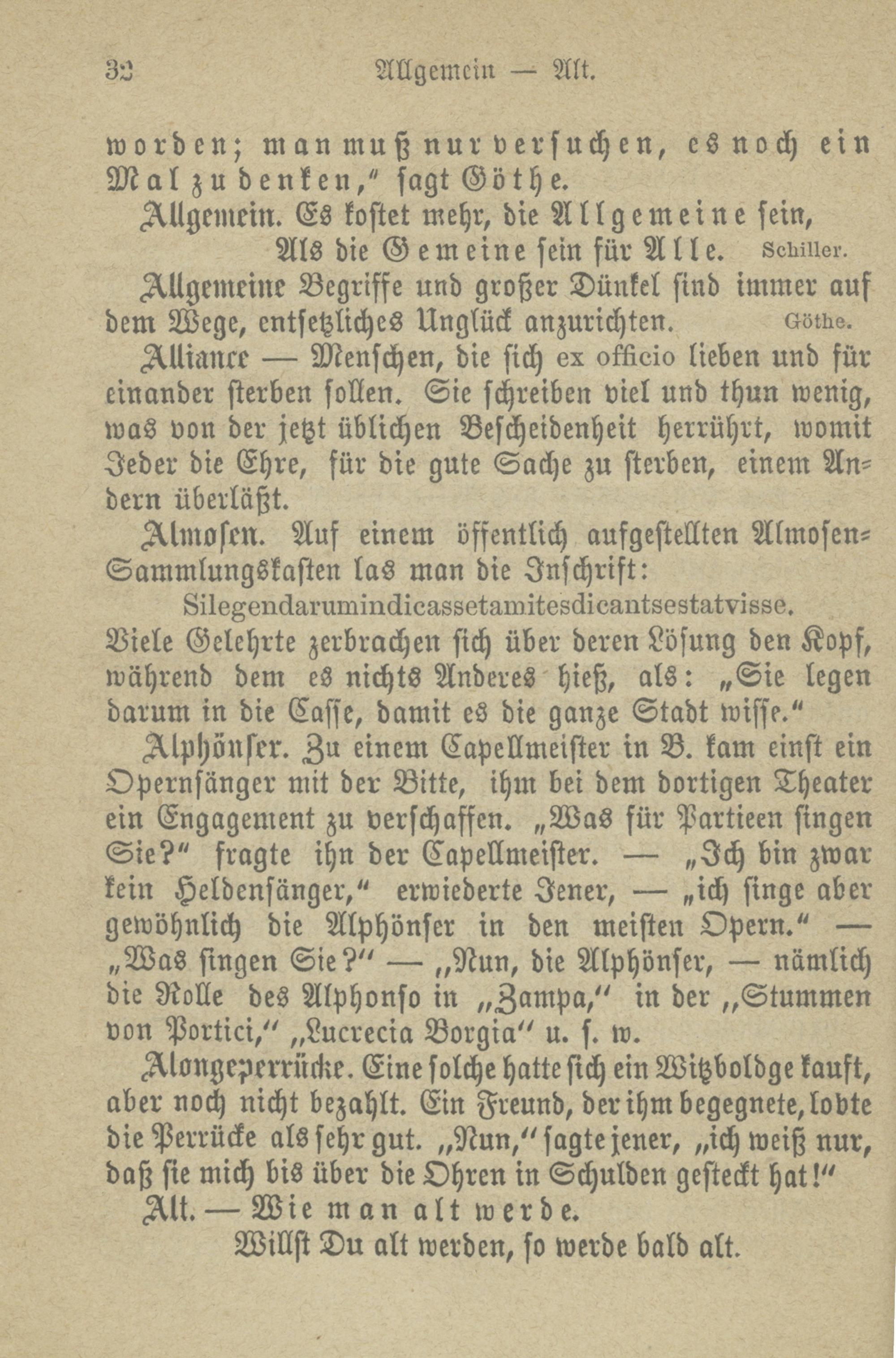 32 Allgemein — Alt.

worden; man muß nur versuchen, es noch ein Mal zu denken," sagt Göthe.

Allgemein. Es kostet mehr, die Allgemeine sein,
Als die Gemeine sein für Alle. Schiller.

Allgemeine Begriffe und großer Dünkel sind immer auf dem Wege, entsetzliches Unglück anzurichten. Göthe.

Alliance — Menschen, die sich ex officio lieben und für einander sterben sollen. Sie schreiben viel und thun wenig, was von der jetzt üblichen Bescheidenheit herrührt, womit Jeder die Ehre, für die gute Sache zu sterben, einem Andern überläßt.

Almosen. Auf einem öffentlich aufgestellten Almosen-Sammlungskasten las man die Inschrift:
Silegendarumindicassetamitesdicantsestatvisse.
Viele Gelehrte zerbrachen sich über deren Lösung den Kopf, während dem es nichts Anderes hieß, als: „Sie legen darum in die Casse, damit es die ganze Stadt wisse."

Alphönser. Zu einem Capellmeister in B. kam einst ein Opernsänger mit der Bitte, ihm bei dem dortigen Theater ein Engagement zu verschaffen. „Was für Partieen singen Sie?" fragte ihn der Capellmeister. — „Ich bin zwar kein Heldensänger," erwiederte Jener, — „ich singe aber gewöhnlich die Alphönser in den meisten Opern." — „Was singen Sie?" — „Nun, die Alphönser, — nämlich die Rolle des Alphonso in „Zampa," in der „Stummen von Portici," „Lucrecia Borgia" u. s. w.

Alongeperrücke. Eine solche hatte sich ein Witzbold gekauft, aber noch nicht bezahlt. Ein Freund, der ihm begegnete, lobte die Perrücke als sehr gut. „Nun," sagte jener, „ich weiß nur, daß sie mich bis über die Ohren in Schulden gesteckt hat!"

Alt. — Wie man alt werde.
Willst Du alt werden, so werde bald alt.